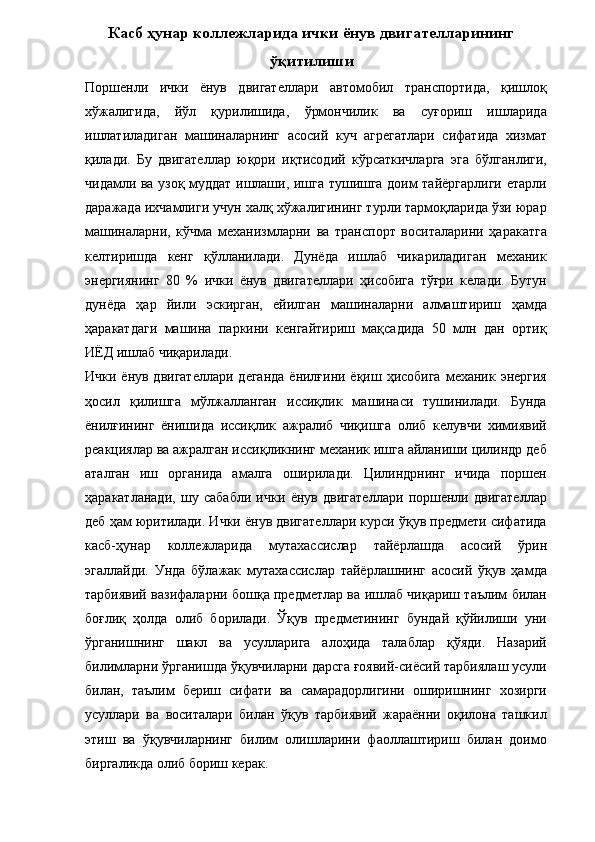 Касб ҳунар коллежларида ички ёнув двигателларининг ўқитилиши

Поршенли ички ёнув двигателлари автомобил транспортида, қишлоқ хўжалигида, йўл қурилишида, ўрмончилик ва суғориш ишларида ишлатиладиган машиналарнинг асосий куч агрегатлари сифатида хизмат қилади. Бу двигателлар юқори иқтисодий кўрсаткичларга эга бўлганлиги, чидамли ва узоқ муддат ишлаши, ишга тушишга доим тайёргарлиги етарли даражада ихчамлиги учун халқ хўжалигининг турли тармоқларида ўзи юрар машиналарни, кўчма механизмларни ва транспорт воситаларини ҳаракатга келтиришда кенг қўлланилади. Дунёда ишлаб чикариладиган механик энергиянинг 80 % ички ёнув двигателлари ҳисобига тўғри келади. Бутун дунёда ҳар йили эскирган, ейилган машиналарни алмаштириш ҳамда ҳаракатдаги машина паркини кенгайтириш мақсадида 50 млн дан ортиқ ИЁД ишлаб чиқарилади.

Ички ёнув двигателлари деганда ёнилғини ёқиш ҳисобига механик энергия ҳосил қилишга мўлжалланган иссиқлик машинаси тушинилади. Бунда ёнилғининг ёнишида иссиқлик ажралиб чиқишга олиб келувчи химиявий реакциялар ва ажралган иссиқликнинг механик ишга айланиши цилиндр деб аталган иш органида амалга оширилади. Цилиндрнинг ичида поршен ҳаракатланади, шу сабабли ички ёнув двигателлари поршенли двигателлар деб ҳам юритилади. Ички ёнув двигателлари курси ўқув предмети сифатида касб-ҳунар коллежларида мутахассислар тайёрлашда асосий ўрин эгаллайди. Унда бўлажак мутахассислар тайёрлашнинг асосий ўқув ҳамда тарбиявий вазифаларни бошқа предметлар ва ишлаб чиқариш таълим билан боғлиқ ҳолда олиб борилади. Ўқув предметининг бундай қўйилиши уни ўрганишнинг шакл ва усулларига алоҳида талаблар қўяди. Назарий билимларни ўрганишда ўқувчиларни дарсга ғоявий-сиёсий тарбиялаш усули билан, таълим бериш сифати ва самарадорлигини оширишнинг хозирги усуллари ва воситалари билан ўқув тарбиявий жараённи оқилона ташкил этиш ва ўқувчиларнинг билим олишларини фаоллаштириш билан доимо биргаликда олиб бориш керак.